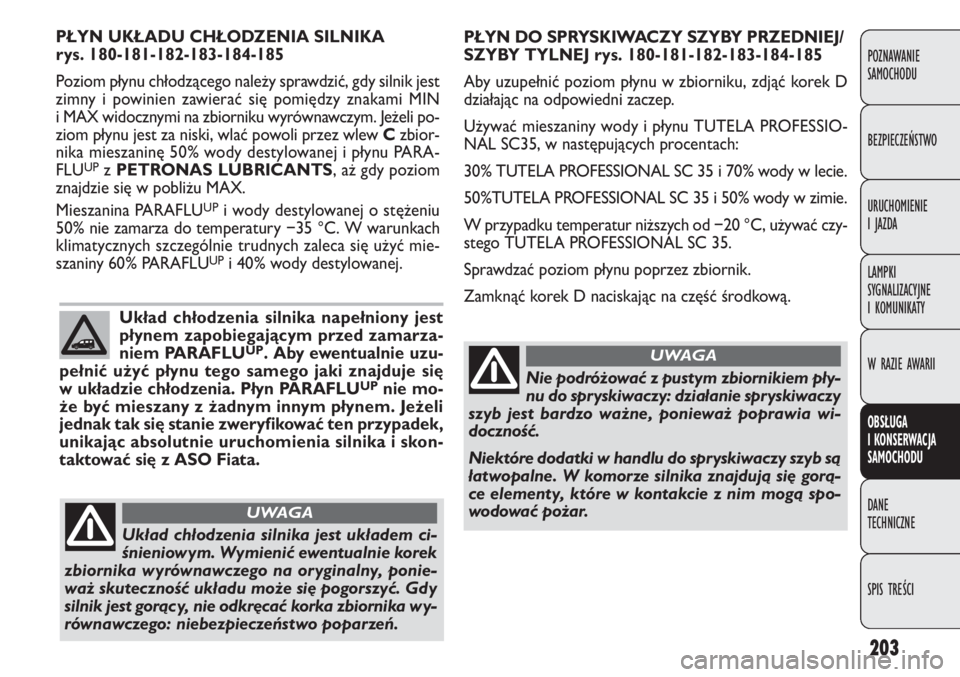 PŁYN UKŁADU CHŁODZENIA SILNIKA
rys. 180-181-182-183-184-185

Poziom płynu chłodzącego należy sprawdzić, gdy silnik jest zimny i powinien zawierać się pomiędzy znakami MIN i MAX widocznymi na zbiorniku wyrównawczym. Jeżeli poziom płynu jest za niski, wlać powoli przez wlew C zbiornika mieszaninę 50% wody destylowanej i płynu PARAFLU$^{UP}$ z PETRONAS LUBRICANTS, aż gdy poziom znajdzie się w pobliżu MAX.

Mieszanina PARAFLU$^{UP}$ i wody destylowanej o stężeniu 50% nie zamarza do temperatury −35 °C. W warunkach klimatycznych szczególnie trudnych zaleca się użyć mieszaniny 60% PARAFLU$^{UP}$ i 40% wody destylowanej.

Układ chłodzenia silnika napełniony jest płynem zapobiegającym przed zamarzaniem PARAFLU$^{UP}$. Aby ewentualnie uzupełnić użyć płynu tego samego jaki znajduje się w układzie chłodzenia. Płyn PARAFLU$^{UP}$ nie może być mieszany z żadnym innym płynem. Jeżeli jednak tak się stanie zweryfikować ten przypadek, unikając absolutnie uruchomienia silnika i skontaktować się z ASO Fiata.

UWAGA

Układ chłodzenia silnika jest układem ciśnieniowym. Wymienić ewentualnie korek zbiornika wyrównawczego na oryginalny, ponieważ skuteczność układu może się pogorszyć. Gdy silnik jest gorący, nie odkręcać korka zbiornika wyrównawczego: niebezpieczeństwo poparzeń.

PŁYN DO SPRYSKIWACZY SZYBY PRZEDNIEJ/ SZYBY TYLNEJ rys. 180-181-182-183-184-185

Aby uzupełnić poziom płynu w zbiorniku, zdjąć korek D działając na odpowiedni zaczep.

Używać mieszaniny wody i płynu TUTELA PROFESSIONAL SC35, w następujących procentach:

30% TUTELA PROFESSIONAL SC 35 i 70% wody w lecie.

50%TUTELA PROFESSIONAL SC 35 i 50% wody w zimie.

W przypadku temperatur niższych od −20 °C, używać czystego TUTELA PROFESSIONAL SC 35.

Sprawdzać poziom płynu poprzez zbiornik.

Zamknąć korek D naciskając na część środkową.

UWAGA

Nie podróżować z pustym zbiornikiem płynu do spryskiwaczy: działanie spryskiwaczy szyb jest bardzo ważne, ponieważ poprawia widoczność.

Niektóre dodatki w handlu do spryskiwaczy szyb są łatwopalne. W komorze silnika znajdują się gorące elementy, które w kontakcie z nim mogą spowodować pożar.

POZNAWANIE SAMOCHODU
BEZPIECZEŃSTWO
URUCHOMIENIE I JAZDA
LAMPKI SYGNALIZACYJNE I KOMUNIKATY
W RAZIE AWARII
OBSŁUGA I KONSERWACJA SAMOCHODU
DANE TECHNICZNE
SPIS TREŚCI

203

carmanualsonline.info